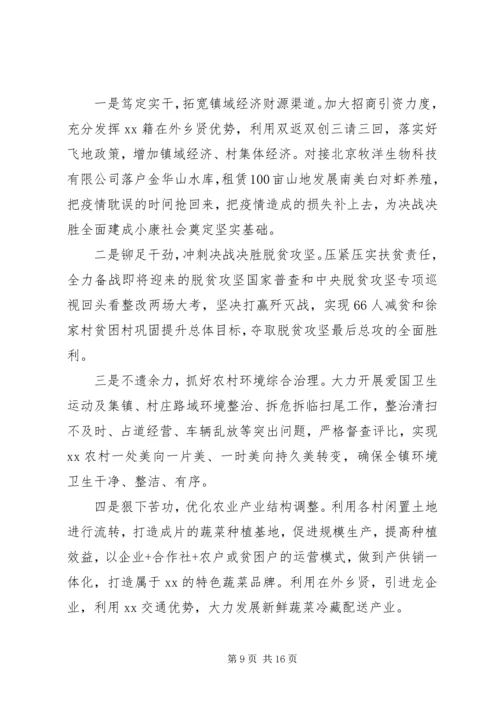 一是笃定实干，拓宽镇域经济财源渠道。加大招商引资力度，充分发挥 xx 籍在外乡贤优势，利用双返双创三请三回，落实好飞地政策，增加镇域经济、村集体经济。对接北京牧洋生物科技有限公司落户金华山水库，租赁100亩山地发展南美白对虾养殖，把疫情耽误的时间抢回来，把疫情造成的损失补上去，为决战决胜全面建成小康社会奠定坚实基础。

二是铆足干劲，冲刺决战决胜脱贫攻坚。压紧压实扶贫责任，全力备战即将迎来的脱贫攻坚国家普查和中央脱贫攻坚专项巡视回头看整改两场大考，坚决打赢歼灭战，实现66人减贫和徐家村贫困村巩固提升总体目标，夺取脱贫攻坚最后总攻的全面胜利。

三是不遗余力，抓好农村环境综合治理。大力开展爱国卫生运动及集镇、村庄路域环境整治、拆危拆临扫尾工作，整治清扫不及时、占道经营、车辆乱放等突出问题，严格督查评比，实现 xx 农村一处美向一片美、一时美向持久美转变，确保全镇环境卫生干净、整洁、有序。

四是狠下苦功，优化农业产业结构调整。利用各村闲置土地进行流转，打造成片的蔬菜种植基地，促进规模生产，提高种植效益，以企业+合作社+农户或贫困户的运营模式，做到产供销一体化，打造属于 xx 的特色蔬菜品牌。利用在外乡贤，引进龙企业，利用 xx 交通优势，大力发展新鲜蔬菜冷藏配送产业。

第 9 页 共 16 页